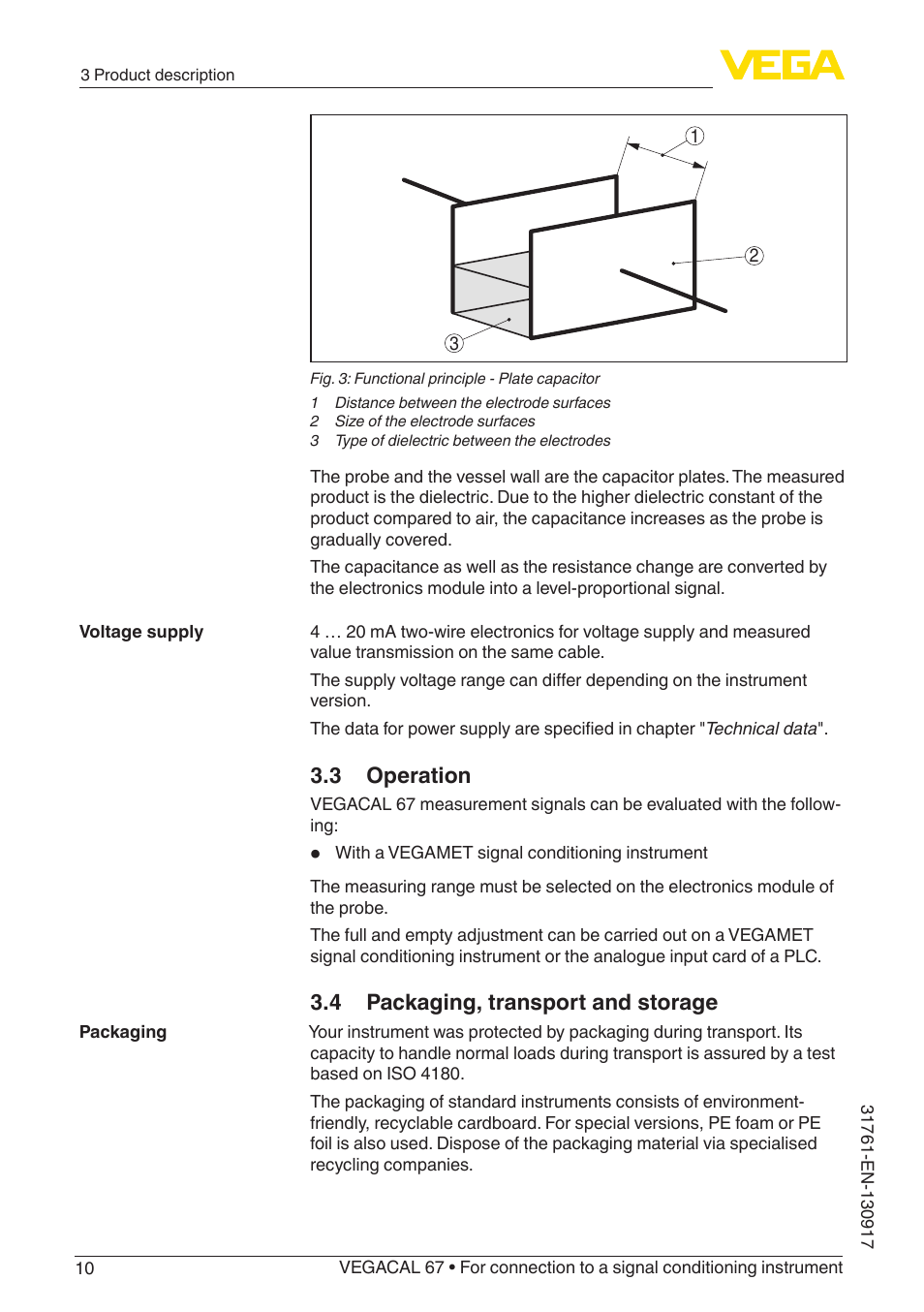 3 Product description

VEGA

1
2
3

Fig. 3: Functional principle - Plate capacitor

1 Distance between the electrode surfaces
2 Size of the electrode surfaces
3 Type of dielectric between the electrodes

The probe and the vessel wall are the capacitor plates. The measured product is the dielectric. Due to the higher dielectric constant of the product compared to air, the capacitance increases as the probe is gradually covered.

The capacitance as well as the resistance change are converted by the electronics module into a level-proportional signal.

Voltage supply

4 … 20 mA two-wire electronics for voltage supply and measured value transmission on the same cable.

The supply voltage range can differ depending on the instrument version.

The data for power supply are specified in chapter "Technical data".

3.3 Operation

VEGACAL 67 measurement signals can be evaluated with the following:

● With a VEGAMET signal conditioning instrument

The measuring range must be selected on the electronics module of the probe.

The full and empty adjustment can be carried out on a VEGAMET signal conditioning instrument or the analogue input card of a PLC.

3.4 Packaging, transport and storage

Packaging

Your instrument was protected by packaging during transport. Its capacity to handle normal loads during transport is assured by a test based on ISO 4180.

The packaging of standard instruments consists of environment-friendly, recyclable cardboard. For special versions, PE foam or PE foil is also used. Dispose of the packaging material via specialised recycling companies.

31761-EN-130917

10 VEGACAL 67 • For connection to a signal conditioning instrument